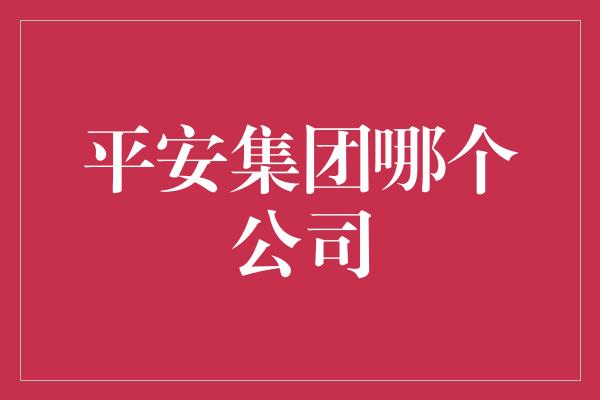 平安集团哪个公司